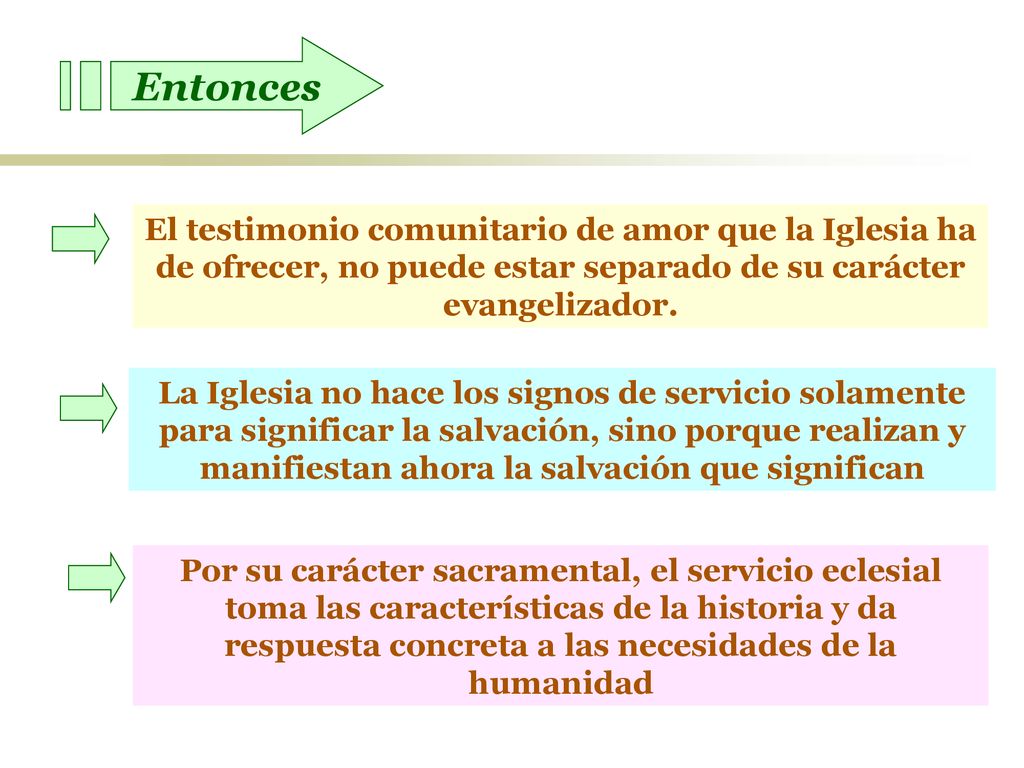 Entonces

El testimonio comunitario de amor que la Iglesia ha de ofrecer, no puede estar separado de su carácter evangelizador.

La Iglesia no hace los signos de servicio solamente para significar la salvación, sino porque realizan y manifiestan ahora la salvación que significan

Por su carácter sacramental, el servicio eclesial toma las características de la historia y da respuesta concreta a las necesidades de la humanidad